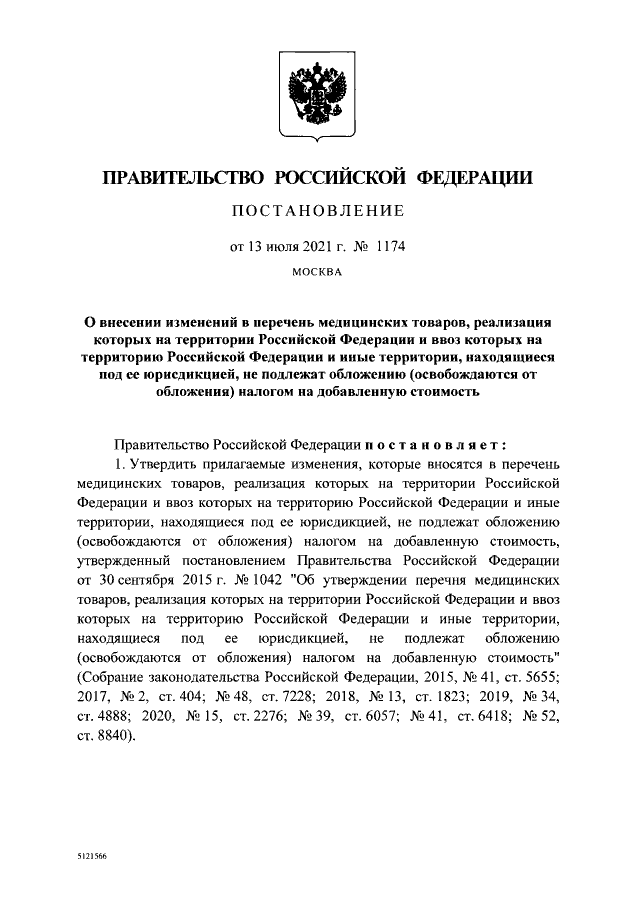 ПРАВИТЕЛЬСТВО РОССИЙСКОЙ ФЕДЕРАЦИИ

ПОСТАНОВЛЕНИЕ

от 13 июля 2021 г. № 1174

МОСКВА

О внесении изменений в перечень медицинских товаров, реализация которых на территории Российской Федерации и ввоз которых на территорию Российской Федерации и иные территории, находящиеся под ее юрисдикцией, не подлежат обложению (освобождаются от обложения) налогом на добавленную стоимость

Правительство Российской Федерации постановляет:

1. Утвердить прилагаемые изменения, которые вносятся в перечень медицинских товаров, реализация которых на территории Российской Федерации и ввоз которых на территорию Российской Федерации и иные территории, находящиеся под ее юрисдикцией, не подлежат обложению (освобождаются от обложения) налогом на добавленную стоимость, утвержденный постановлением Правительства Российской Федерации от 30 сентября 2015 г. № 1042 "Об утверждении перечня медицинских товаров, реализация которых на территории Российской Федерации и ввоз которых на территорию Российской Федерации и иные территории, находящиеся под ее юрисдикцией, не подлежат обложению (освобождаются от обложения) налогом на добавленную стоимость" (Собрание законодательства Российской Федерации, 2015, № 41, ст. 5655; 2017, № 2, ст. 404; № 48, ст. 7228; 2018, № 13, ст. 1823; 2019, № 34, ст. 4888; 2020, № 15, ст. 2276; № 39, ст. 6057; № 41, ст. 6418; № 52, ст. 8840).

5121566